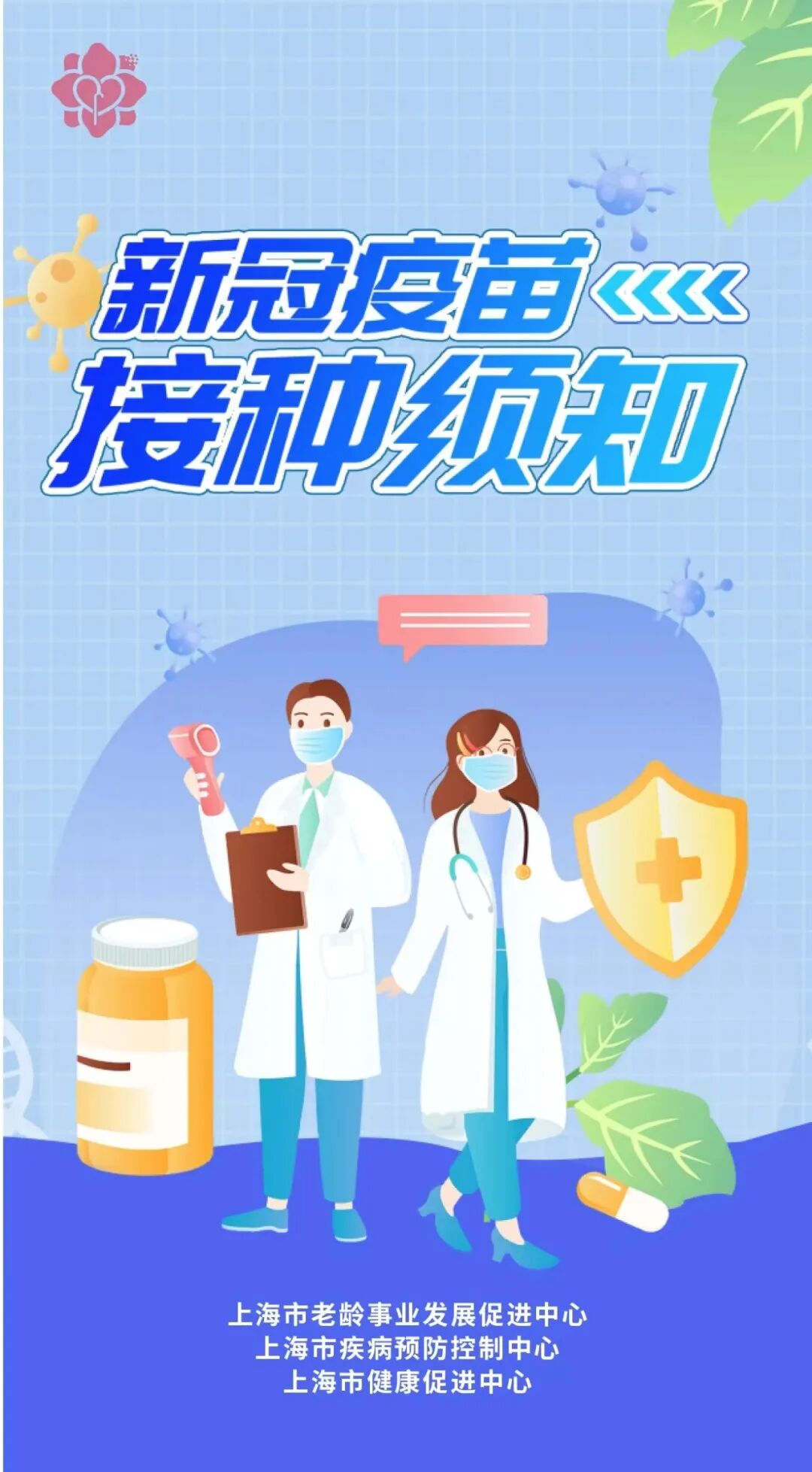 新冠疫苗
接种须知

上海市老龄事业发展促进中心
上海市疾病预防控制中心
上海市健康促进中心